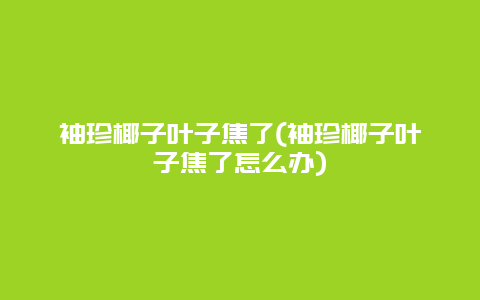 袖珍椰子叶子焦了(袖珍椰子叶子焦了怎么办)